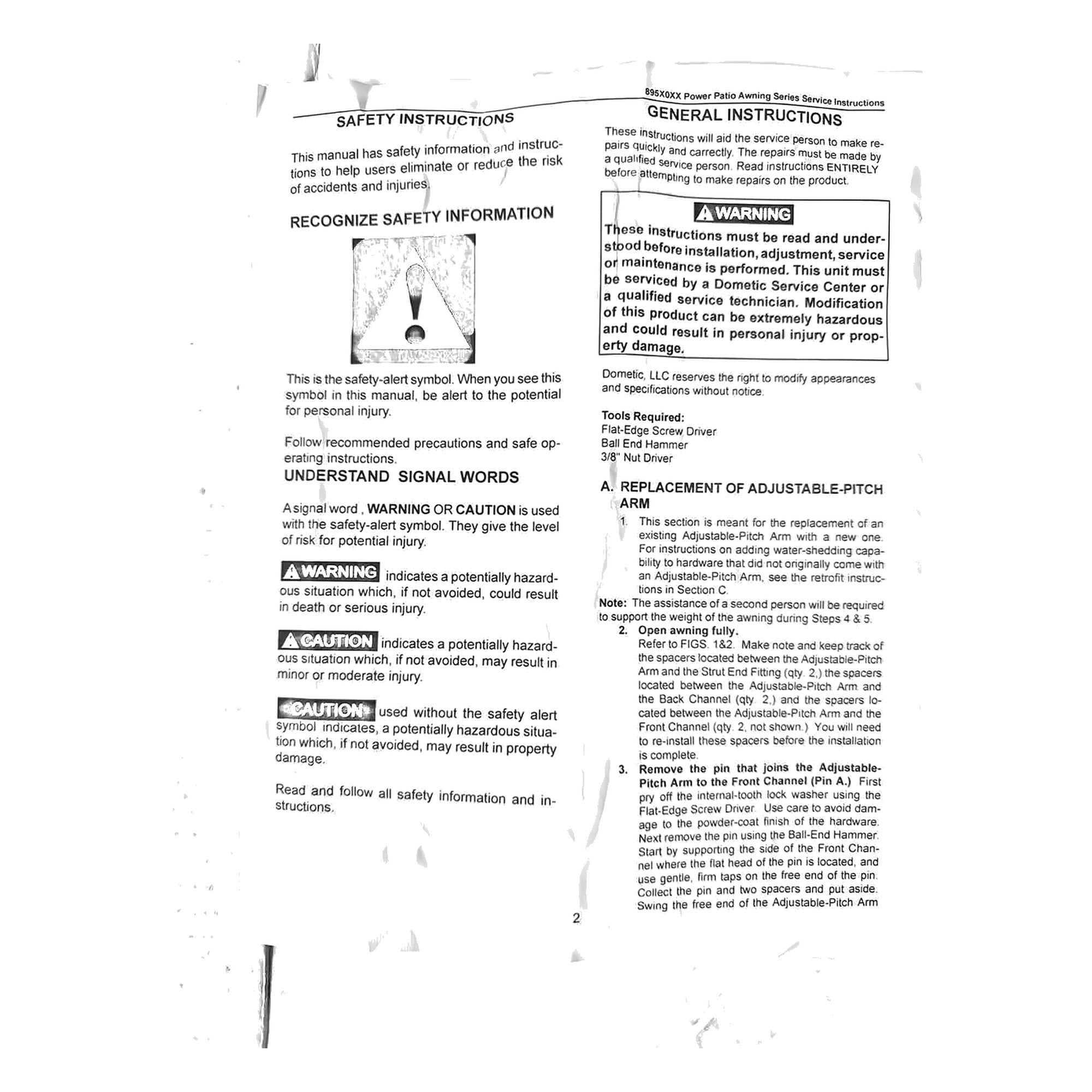 895X0XX Power Patio Awning Series Service Instructions

SAFETY INSTRUCTIONS

This manual has safety information and instructions to help users eliminate or reduce the risk of accidents and injuries.

RECOGNIZE SAFETY INFORMATION

This is the safety-alert symbol. When you see this symbol in this manual, be alert to the potential for personal injury.

Follow recommended precautions and safe operating instructions.

UNDERSTAND SIGNAL WORDS

A signal word , WARNING OR CAUTION is used with the safety-alert symbol. They give the level of risk for potential injury.

WARNING indicates a potentially hazardous situation which, if not avoided, could result in death or serious injury.

CAUTION indicates a potentially hazardous situation which, if not avoided, may result in minor or moderate injury.

CAUTION used without the safety alert symbol indicates, a potentially hazardous situation which, if not avoided, may result in property damage.

Read and follow all safety information and instructions.

GENERAL INSTRUCTIONS

These instructions will aid the service person to make repairs quickly and carrectly. The repairs must be made by a qualified service person. Read instructions ENTIRELY before attempting to make repairs on the product.

WARNING

These instructions must be read and understood before installation, adjustment, service or maintenance is performed. This unit must be serviced by a Dometic Service Center or a qualified service technician. Modification of this product can be extremely hazardous and could result in personal injury or property damage.

Dometic, LLC reserves the right to modify appearances and specifications without notice.

Tools Required:
Flat-Edge Screw Driver
Ball End Hammer
3/8" Nut Driver

A. REPLACEMENT OF ADJUSTABLE-PITCH ARM

1. This section is meant for the replacement of an existing Adjustable-Pitch Arm with a new one. For instructions on adding water-shedding capability to hardware that did not originally come with an Adjustable-Pitch Arm, see the retrofit instructions in Section C.

Note: The assistance of a second person will be required to support the weight of the awning during Steps 4 & 5.

2. Open awning fully.
Refer to FIGS. 1&2. Make note and keep track of the spacers located between the Adjustable-Pitch Arm and the Strut End Fitting (qty. 2,) the spacers located between the Adjustable-Pitch Arm and the Back Channel (qty. 2,) and the spacers located between the Adjustable-Pitch Arm and the Front Channel (qty. 2, not shown.) You will need to re-install these spacers before the installation is complete.

3. Remove the pin that joins the Adjustable-Pitch Arm to the Front Channel (Pin A.) First pry off the internal-tooth lock washer using the Flat-Edge Screw Driver. Use care to avoid damage to the powder-coat finish of the hardware. Next remove the pin using the Ball-End Hammer. Start by supporting the side of the Front Channel where the flat head of the pin is located, and use gentle, firm taps on the free end of the pin. Collect the pin and two spacers and put aside. Swing the free end of the Adjustable-Pitch Arm

2